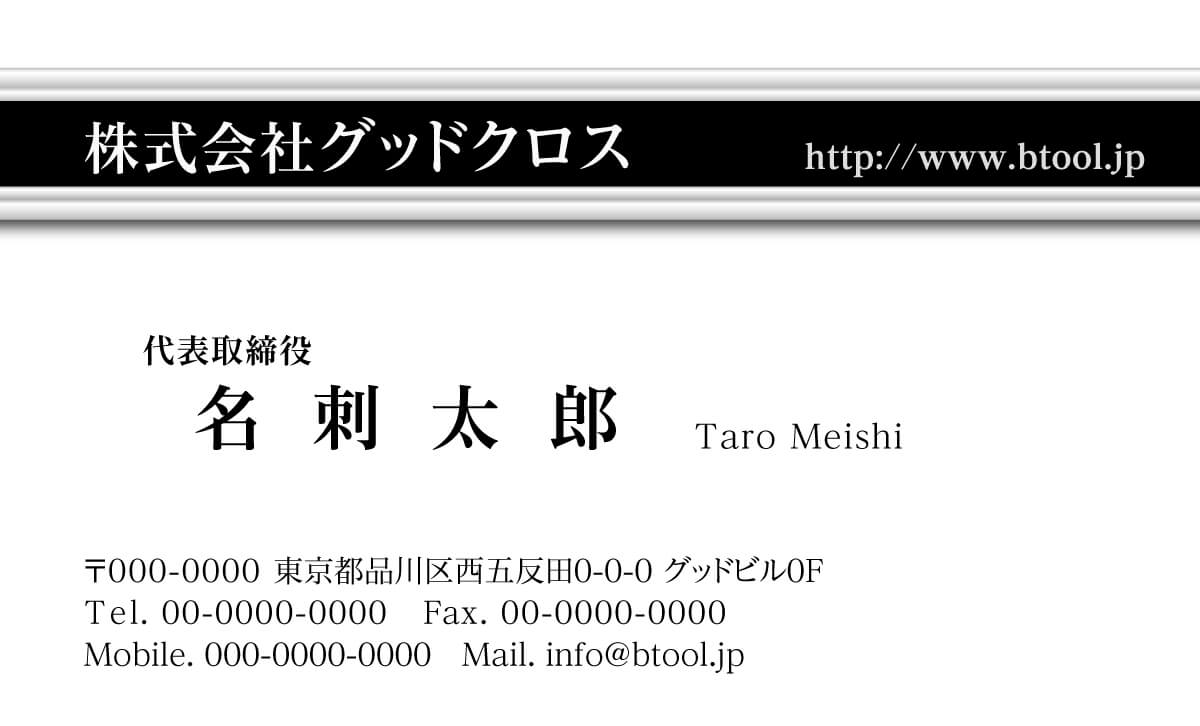 株式会社グッドクロス http://www.btool.jp

代表取締役
名 刺 太 郎 Taro Meishi

〒000-0000 東京都品川区西五反田0-0-0 グッドビル0F
Tel. 00-0000-0000 Fax. 00-0000-0000
Mobile. 000-0000-0000 Mail. info@btool.jp